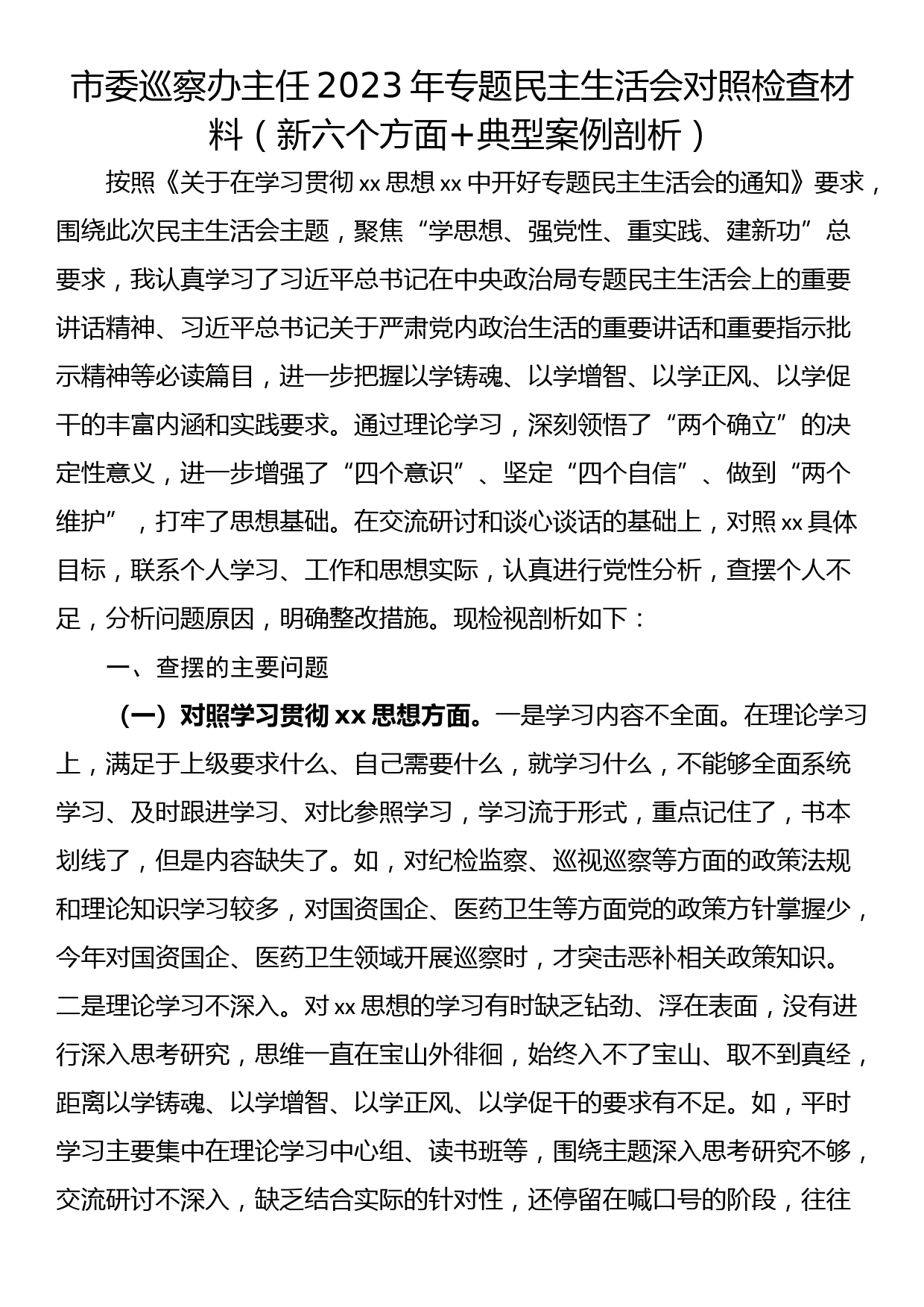 市委巡察办主任2023年专题民主生活会对照检查材料（新六个方面+典型案例剖析）

按照《关于在学习贯彻xx思想xx中开好专题民主生活会的通知》要求，围绕此次民主生活会主题，聚焦“学思想、强党性、重实践、建新功”总要求，我认真学习了习近平总书记在中央政治局专题民主生活会上的重要讲话精神、习近平总书记关于严肃党内政治生活的重要讲话和重要指示批示精神等必读篇目，进一步把握以学铸魂、以学增智、以学正风、以学促干的丰富内涵和实践要求。通过理论学习，深刻领悟了“两个确立”的决定性意义，进一步增强了“四个意识”、坚定“四个自信”、做到“两个维护”，打牢了思想基础。在交流研讨和谈心谈话的基础上，对照xx具体目标，联系个人学习、工作和思想实际，认真进行党性分析，查摆个人不足，分析问题原因，明确整改措施。现检视剖析如下：

一、查摆的主要问题

（一）对照学习贯彻xx思想方面。一是学习内容不全面。在理论学习上，满足于上级要求什么、自己需要什么，就学习什么，不能够全面系统学习、及时跟进学习、对比参照学习，学习流于形式，重点记住了，书本划线了，但是内容缺失了。如，对纪检监察、巡视巡察等方面的政策法规和理论知识学习较多，对国资国企、医药卫生等方面党的政策方针掌握少，今年对国资国企、医药卫生领域开展巡察时，才突击恶补相关政策知识。二是理论学习不深入。对xx思想的学习有时缺乏钻劲、浮在表面，没有进行深入思考研究，思维一直在宝山外徘徊，始终入不了宝山、取不到真经，距离以学铸魂、以学增智、以学正风、以学促干的要求有不足。如，平时学习主要集中在理论学习中心组、读书班等，围绕主题深入思考研究不够，交流研讨不深入，缺乏结合实际的针对性，还停留在喊口号的阶段，往往